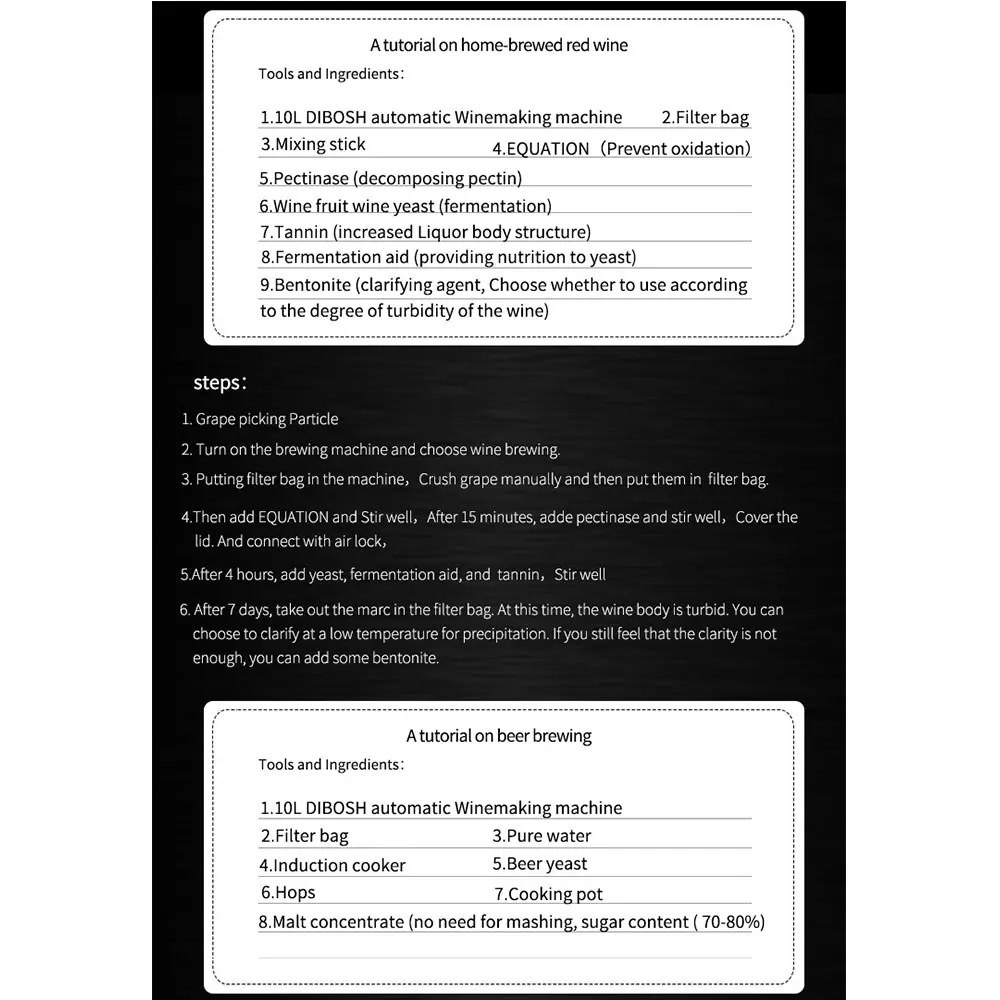 A tutorial on home-brewed red wine

Tools and Ingredients:

1.10L DIBOSH automatic Winemaking machine 2.Filter bag
3.Mixing stick 4.EQUATION (Prevent oxidation)
5.Pectinase (decomposing pectin)
6.Wine fruit wine yeast (fermentation)
7.Tannin (increased Liquor body structure)
8.Fermentation aid (providing nutrition to yeast)
9.Bentonite (clarifying agent, Choose whether to use according to the degree of turbidity of the wine)

steps:

1. Grape picking Particle
2. Turn on the brewing machine and choose wine brewing.
3. Putting filter bag in the machine, Crush grape manually and then put them in filter bag.
4.Then add EQUATION and Stir well, After 15 minutes, adde pectinase and stir well, Cover the lid. And connect with air lock,
5.After 4 hours, add yeast, fermentation aid, and tannin, Stir well
6. After 7 days, take out the marc in the filter bag. At this time, the wine body is turbid. You can choose to clarify at a low temperature for precipitation. If you still feel that the clarity is not enough, you can add some bentonite.

A tutorial on beer brewing

Tools and Ingredients:

1.10L DIBOSH automatic Winemaking machine
2.Filter bag 3.Pure water
4.Induction cooker 5.Beer yeast
6.Hops 7.Cooking pot
8.Malt concentrate (no need for mashing, sugar content ( 70-80%)